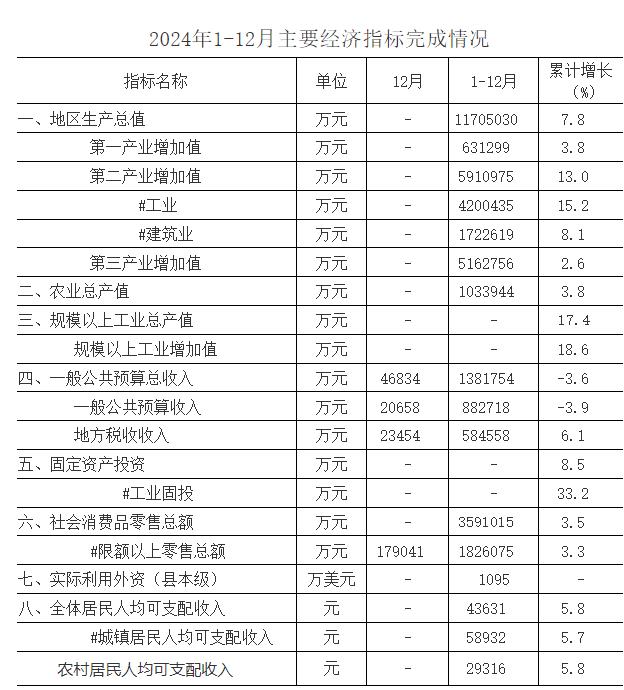 2024年1-12月主要经济指标完成情况

| 指标名称 | 单位 | 12月 | 1-12月 | 累计增长(%) |
|---|---|---|---|---|
| 一、地区生产总值 | 万元 | - | 11705030 | 7.8 |
| 第一产业增加值 | 万元 | - | 631299 | 3.8 |
| 第二产业增加值 | 万元 | - | 5910975 | 13.0 |
| #工业 | 万元 | - | 4200435 | 15.2 |
| #建筑业 | 万元 | - | 1722619 | 8.1 |
| 第三产业增加值 | 万元 | - | 5162756 | 2.6 |
| 二、农业总产值 | 万元 | - | 1033944 | 3.8 |
| 三、规模以上工业总产值 | 万元 | - | - | 17.4 |
| 规模以上工业增加值 | 万元 | - | - | 18.6 |
| 四、一般公共预算总收入 | 万元 | 46834 | 1381754 | -3.6 |
| 一般公共预算收入 | 万元 | 20658 | 882718 | -3.9 |
| 地方税收收入 | 万元 | 23454 | 584558 | 6.1 |
| 五、固定资产投资 | 万元 | - | - | 8.5 |
| #工业固投 | 万元 | - | - | 33.2 |
| 六、社会消费品零售总额 | 万元 | - | 3591015 | 3.5 |
| #限额以上零售总额 | 万元 | 179041 | 1826075 | 3.3 |
| 七、实际利用外资（县本级） | 万美元 | - | 1095 | - |
| 八、全体居民人均可支配收入 | 元 | - | 43631 | 5.8 |
| #城镇居民人均可支配收入 | 元 | - | 58932 | 5.7 |
| 农村居民人均可支配收入 | 元 | - | 29316 | 5.8 |